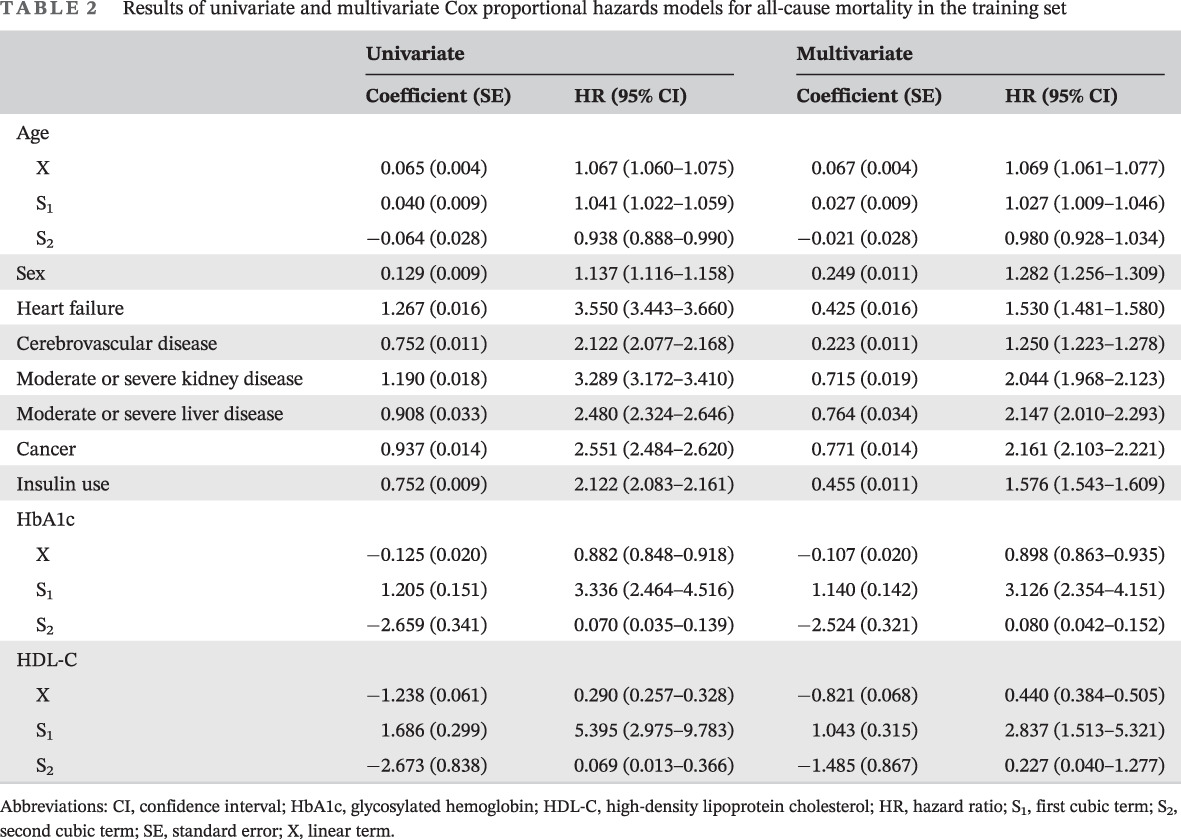 TABLE 2 Results of univariate and multivariate Cox proportional hazards models for all-cause mortality in the training set

| | Univariate | | Multivariate | |
|---|---|---|---|---|
| | Coefficient (SE) | HR (95% CI) | Coefficient (SE) | HR (95% CI) |
| Age | | | | |
| X | 0.065 (0.004) | 1.067 (1.060–1.075) | 0.067 (0.004) | 1.069 (1.061–1.077) |
| $S_1$ | 0.040 (0.009) | 1.041 (1.022–1.059) | 0.027 (0.009) | 1.027 (1.009–1.046) |
| $S_2$ | −0.064 (0.028) | 0.938 (0.888–0.990) | −0.021 (0.028) | 0.980 (0.928–1.034) |
| Sex | 0.129 (0.009) | 1.137 (1.116–1.158) | 0.249 (0.011) | 1.282 (1.256–1.309) |
| Heart failure | 1.267 (0.016) | 3.550 (3.443–3.660) | 0.425 (0.016) | 1.530 (1.481–1.580) |
| Cerebrovascular disease | 0.752 (0.011) | 2.122 (2.077–2.168) | 0.223 (0.011) | 1.250 (1.223–1.278) |
| Moderate or severe kidney disease | 1.190 (0.018) | 3.289 (3.172–3.410) | 0.715 (0.019) | 2.044 (1.968–2.123) |
| Moderate or severe liver disease | 0.908 (0.033) | 2.480 (2.324–2.646) | 0.764 (0.034) | 2.147 (2.010–2.293) |
| Cancer | 0.937 (0.014) | 2.551 (2.484–2.620) | 0.771 (0.014) | 2.161 (2.103–2.221) |
| Insulin use | 0.752 (0.009) | 2.122 (2.083–2.161) | 0.455 (0.011) | 1.576 (1.543–1.609) |
| HbA1c | | | | |
| X | −0.125 (0.020) | 0.882 (0.848–0.918) | −0.107 (0.020) | 0.898 (0.863–0.935) |
| $S_1$ | 1.205 (0.151) | 3.336 (2.464–4.516) | 1.140 (0.142) | 3.126 (2.354–4.151) |
| $S_2$ | −2.659 (0.341) | 0.070 (0.035–0.139) | −2.524 (0.321) | 0.080 (0.042–0.152) |
| HDL-C | | | | |
| X | −1.238 (0.061) | 0.290 (0.257–0.328) | −0.821 (0.068) | 0.440 (0.384–0.505) |
| $S_1$ | 1.686 (0.299) | 5.395 (2.975–9.783) | 1.043 (0.315) | 2.837 (1.513–5.321) |
| $S_2$ | −2.673 (0.838) | 0.069 (0.013–0.366) | −1.485 (0.867) | 0.227 (0.040–1.277) |

Abbreviations: CI, confidence interval; HbA1c, glycosylated hemoglobin; HDL-C, high-density lipoprotein cholesterol; HR, hazard ratio; $S_1$, first cubic term; $S_2$, second cubic term; SE, standard error; X, linear term.